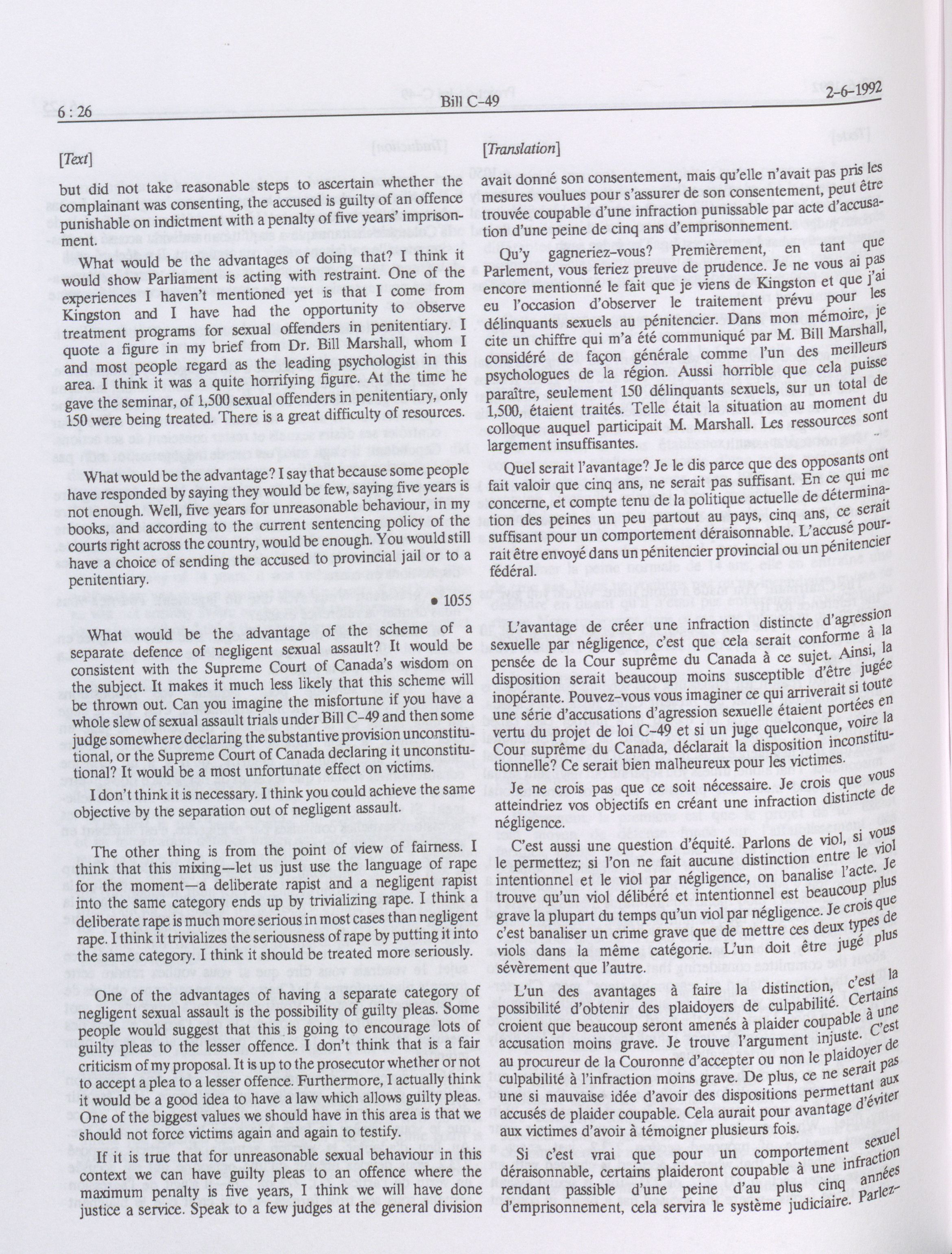 6 : 26 Bill C-49 2-6-1992

[Text]

but did not take reasonable steps to ascertain whether the complainant was consenting, the accused is guilty of an offence punishable on indictment with a penalty of five years' imprisonment.

What would be the advantages of doing that? I think it would show Parliament is acting with restraint. One of the experiences I haven't mentioned yet is that I come from Kingston and I have had the opportunity to observe treatment programs for sexual offenders in penitentiary. I quote a figure in my brief from Dr. Bill Marshall, whom I and most people regard as the leading psychologist in this area. I think it was a quite horrifying figure. At the time he gave the seminar, of 1,500 sexual offenders in penitentiary, only 150 were being treated. There is a great difficulty of resources.

What would be the advantage? I say that because some people have responded by saying they would be few, saying five years is not enough. Well, five years for unreasonable behaviour, in my books, and according to the current sentencing policy of the courts right across the country, would be enough. You would still have a choice of sending the accused to provincial jail or to a penitentiary.

• 1055

What would be the advantage of the scheme of a separate defence of negligent sexual assault? It would be consistent with the Supreme Court of Canada's wisdom on the subject. It makes it much less likely that this scheme will be thrown out. Can you imagine the misfortune if you have a whole slew of sexual assault trials under Bill C-49 and then some judge somewhere declaring the substantive provision unconstitutional, or the Supreme Court of Canada declaring it unconstitutional? It would be a most unfortunate effect on victims.

I don't think it is necessary. I think you could achieve the same objective by the separation out of negligent assault.

The other thing is from the point of view of fairness. I think that this mixing—let us just use the language of rape for the moment—a deliberate rapist and a negligent rapist into the same category ends up by trivializing rape. I think a deliberate rape is much more serious in most cases than negligent rape. I think it trivializes the seriousness of rape by putting it into the same category. I think it should be treated more seriously.

One of the advantages of having a separate category of negligent sexual assault is the possibility of guilty pleas. Some people would suggest that this is going to encourage lots of guilty pleas to the lesser offence. I don't think that is a fair criticism of my proposal. It is up to the prosecutor whether or not to accept a plea to a lesser offence. Furthermore, I actually think it would be a good idea to have a law which allows guilty pleas. One of the biggest values we should have in this area is that we should not force victims again and again to testify.

If it is true that for unreasonable sexual behaviour in this context we can have guilty pleas to an offence where the maximum penalty is five years, I think we will have done justice a service. Speak to a few judges at the general division

[Translation]

avait donné son consentement, mais qu'elle n'avait pas pris les mesures voulues pour s'assurer de son consentement, peut être trouvée coupable d'une infraction punissable par acte d'accusation d'une peine de cinq ans d'emprisonnement.

Qu'y gagneriez-vous? Premièrement, en tant que Parlement, vous feriez preuve de prudence. Je ne vous ai pas encore mentionné le fait que je viens de Kingston et que j'ai eu l'occasion d'observer le traitement prévu pour les délinquants sexuels au pénitencier. Dans mon mémoire, je cite un chiffre qui m'a été communiqué par M. Bill Marshall, considéré de façon générale comme l'un des meilleurs psychologues de la région. Aussi horrible que cela puisse paraître, seulement 150 délinquants sexuels, sur un total de 1,500, étaient traités. Telle était la situation au moment du colloque auquel participait M. Marshall. Les ressources sont largement insuffisantes.

Quel serait l'avantage? Je le dis parce que des opposants ont fait valoir que cinq ans, ne serait pas suffisant. En ce qui me concerne, et compte tenu de la politique actuelle de détermination des peines un peu partout au pays, cinq ans, ce serait suffisant pour un comportement déraisonnable. L'accusé pourrait être envoyé dans un pénitencier provincial ou un pénitencier fédéral.

L'avantage de créer une infraction distincte d'agression sexuelle par négligence, c'est que cela serait conforme à la pensée de la Cour suprême du Canada à ce sujet. Ainsi, la disposition serait beaucoup moins susceptible d'être jugée inopérante. Pouvez-vous vous imaginer ce qui arriverait si toute une série d'accusations d'agression sexuelle étaient portées en vertu du projet de loi C-49 et si un juge quelconque, voire la Cour suprême du Canada, déclarait la disposition inconstitutionnelle? Ce serait bien malheureux pour les victimes.

Je ne crois pas que ce soit nécessaire. Je crois que vous atteindriez vos objectifs en créant une infraction distincte de négligence.

C'est aussi une question d'équité. Parlons de viol, si vous le permettez; si l'on ne fait aucune distinction entre le viol intentionnel et le viol par négligence, on banalise l'acte. Je trouve qu'un viol délibéré et intentionnel est beaucoup plus grave la plupart du temps qu'un viol par négligence. Je crois que c'est banaliser un crime grave que de mettre ces deux types de viols dans la même catégorie. L'un doit être jugé plus sévèrement que l'autre.

L'un des avantages à faire la distinction, c'est la possibilité d'obtenir des plaidoyers de culpabilité. Certains croient que beaucoup seront amenés à plaider coupable à une accusation moins grave. Je trouve l'argument injuste. C'est au procureur de la Couronne d'accepter ou non le plaidoyer de culpabilité à l'infraction moins grave. De plus, ce ne serait pas une si mauvaise idée d'avoir des dispositions permettant aux accusés de plaider coupable. Cela aurait pour avantage d'éviter aux victimes d'avoir à témoigner plusieurs fois.

Si c'est vrai que pour un comportement sexuel déraisonnable, certains plaideront coupable à une infraction rendant passible d'une peine d'au plus cinq années d'emprisonnement, cela servira le système judiciaire. Parlez-